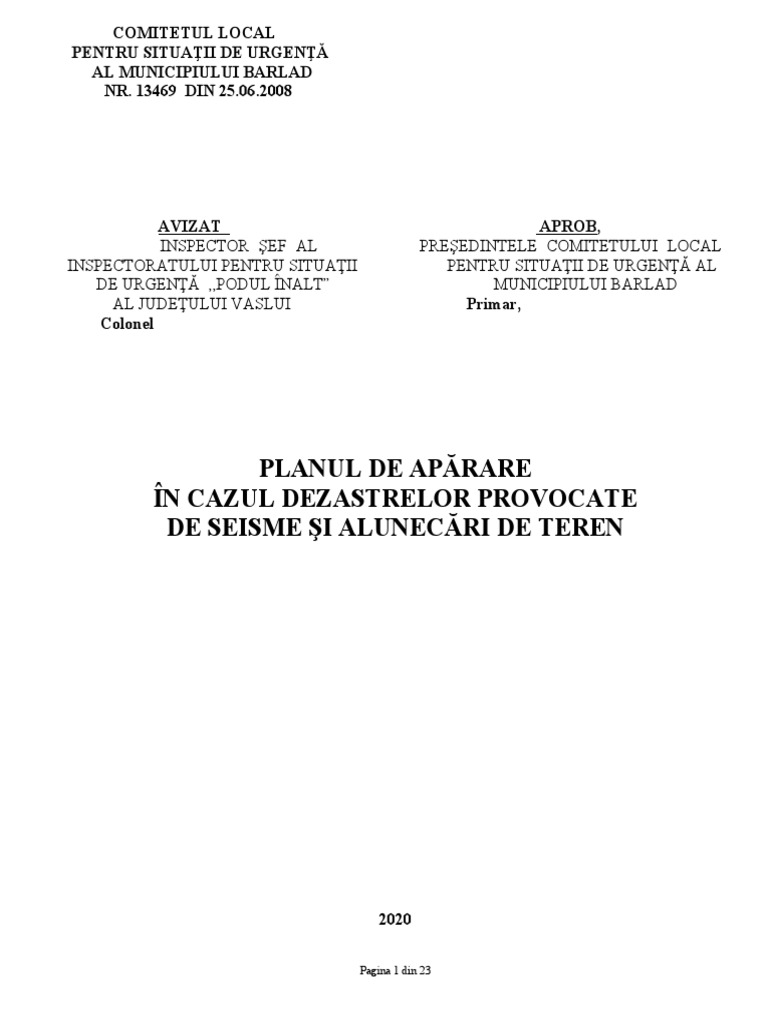 COMITETUL LOCAL
PENTRU SITUAŢII DE URGENŢĂ
AL MUNICIPIULUI BARLAD
NR. 13469 DIN 25.06.2008

AVIZAT
INSPECTOR ŞEF AL
INSPECTORATULUI PENTRU SITUAŢII
DE URGENŢĂ ,,PODUL ÎNALT"
AL JUDEŢULUI VASLUI
Colonel

APROB,
PREŞEDINTELE COMITETULUI LOCAL
PENTRU SITUAŢII DE URGENŢĂ AL
MUNICIPIULUI BARLAD
Primar,

PLANUL DE APĂRARE
ÎN CAZUL DEZASTRELOR PROVOCATE
DE SEISME ŞI ALUNECĂRI DE TEREN

2020

Pagina 1 din 23